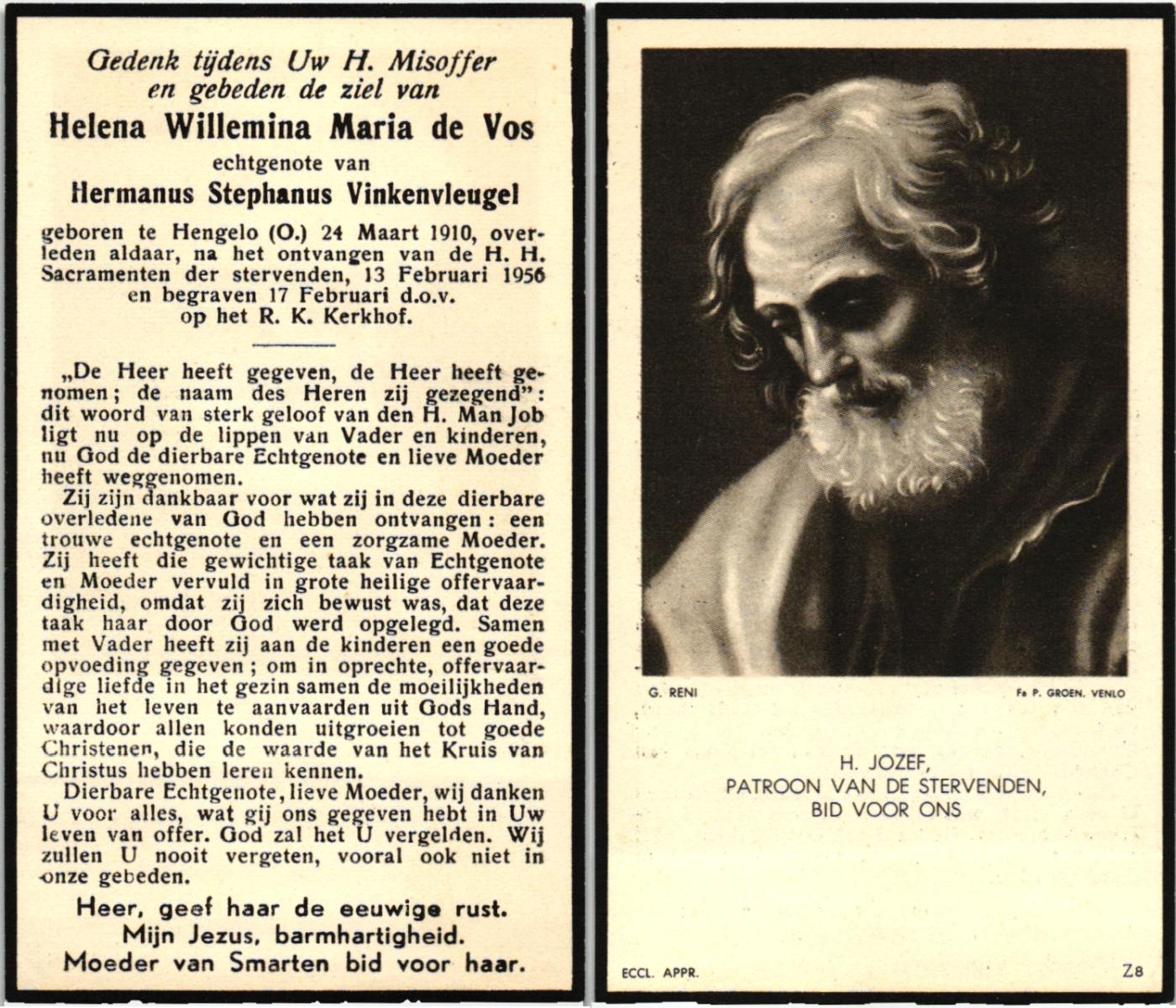 Gedenk tijdens Uw H. Misoffer en gebeden de ziel van
Helena Willemina Maria de Vos
echtgenote van
Hermanus Stephanus Vinkenvleugel
geboren te Hengelo (O.) 24 Maart 1910, overleden aldaar, na het ontvangen van de H. H. Sacramenten der stervenden, 13 Februari 1956 en begraven 17 Februari d.o.v. op het R. K. Kerkhof.

„De Heer heeft gegeven, de Heer heeft genomen; de naam des Heren zij gezegend": dit woord van sterk geloof van den H. Man Job ligt nu op de lippen van Vader en kinderen, nu God de dierbare Echtgenote en lieve Moeder heeft weggenomen.

Zij zijn dankbaar voor wat zij in deze dierbare overledene van God hebben ontvangen: een trouwe echtgenote en een zorgzame Moeder. Zij heeft die gewichtige taak van Echtgenote en Moeder vervuld in grote heilige offervaardigheid, omdat zij zich bewust was, dat deze taak haar door God werd opgelegd. Samen met Vader heeft zij aan de kinderen een goede opvoeding gegeven; om in oprechte, offervaardige liefde in het gezin samen de moeilijkheden van het leven te aanvaarden uit Gods Hand, waardoor allen konden uitgroeien tot goede Christenen, die de waarde van het Kruis van Christus hebben leren kennen.

Dierbare Echtgenote, lieve Moeder, wij danken U voor alles, wat gij ons gegeven hebt in Uw leven van offer. God zal het U vergelden. Wij zullen U nooit vergeten, vooral ook niet in onze gebeden.

Heer, geef haar de eeuwige rust.
Mijn Jezus, barmhartigheid.
Moeder van Smarten bid voor haar.

G. RENI
Fa P. GROEN. VENLO

H. JOZEF,
PATROON VAN DE STERVENDEN,
BID VOOR ONS

ECCL. APPR.
Z8